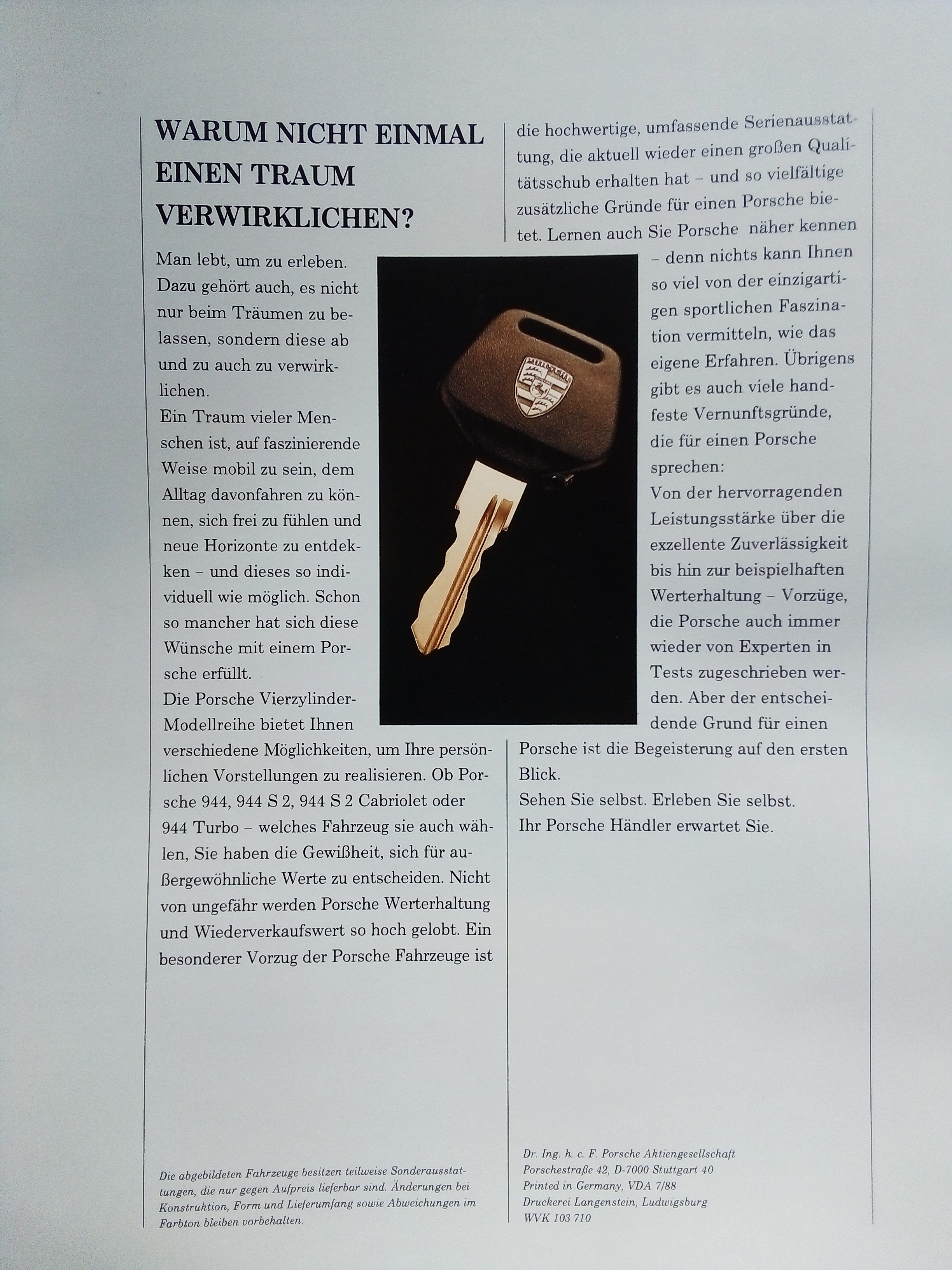 WARUM NICHT EINMAL EINEN TRAUM VERWIRKLICHEN?

Man lebt, um zu erleben. Dazu gehört auch, es nicht nur beim Träumen zu belassen, sondern diese ab und zu auch zu verwirklichen.
Ein Traum vieler Menschen ist, auf faszinierende Weise mobil zu sein, dem Alltag davonfahren zu können, sich frei zu fühlen und neue Horizonte zu entdekken – und dieses so individuell wie möglich. Schon so mancher hat sich diese Wünsche mit einem Porsche erfüllt.
Die Porsche Vierzylinder-Modellreihe bietet Ihnen verschiedene Möglichkeiten, um Ihre persönlichen Vorstellungen zu realisieren. Ob Porsche 944, 944 S 2, 944 S 2 Cabriolet oder 944 Turbo – welches Fahrzeug sie auch wählen, Sie haben die Gewißheit, sich für außergewöhnliche Werte zu entscheiden. Nicht von ungefähr werden Porsche Werterhaltung und Wiederverkaufswert so hoch gelobt. Ein besonderer Vorzug der Porsche Fahrzeuge ist die hochwertige, umfassende Serienausstattung, die aktuell wieder einen großen Qualitätsschub erhalten hat – und so vielfältige zusätzliche Gründe für einen Porsche bietet. Lernen auch Sie Porsche näher kennen – denn nichts kann Ihnen so viel von der einzigartigen sportlichen Faszination vermitteln, wie das eigene Erfahren. Übrigens gibt es auch viele handfeste Vernunftsgründe, die für einen Porsche sprechen:
Von der hervorragenden Leistungsstärke über die exzellente Zuverlässigkeit bis hin zur beispielhaften Werterhaltung – Vorzüge, die Porsche auch immer wieder von Experten in Tests zugeschrieben werden. Aber der entscheidende Grund für einen Porsche ist die Begeisterung auf den ersten Blick.
Sehen Sie selbst. Erleben Sie selbst.
Ihr Porsche Händler erwartet Sie.

Die abgebildeten Fahrzeuge besitzen teilweise Sonderausstattungen, die nur gegen Aufpreis lieferbar sind. Änderungen bei Konstruktion, Form und Lieferumfang sowie Abweichungen im Farbton bleiben vorbehalten.

Dr. Ing. h. c. F. Porsche Aktiengesellschaft
Porschestraße 42, D-7000 Stuttgart 40
Printed in Germany, VDA 7/88
Druckerei Langenstein, Ludwigsburg
WVK 103 710